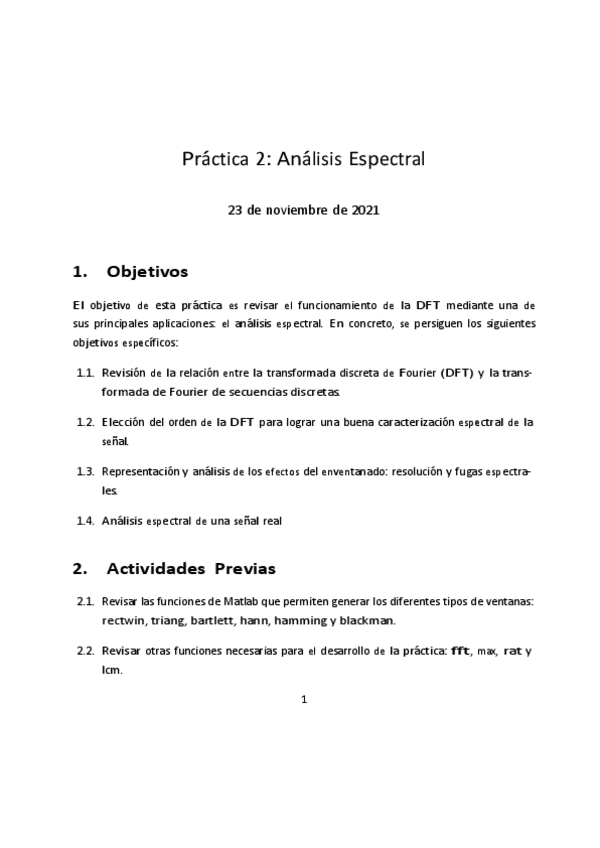 Práctica 2: Análisis Espectral

23 de noviembre de 2021

1. Objetivos

El objetivo de esta práctica es revisar el funcionamiento de la DFT mediante una de sus principales aplicaciones: el análisis espectral. En concreto, se persiguen los siguientes objetivos específicos:

1.1. Revisión de la relación entre la transformada discreta de Fourier (DFT) y la transformada de Fourier de secuencias discretas.

1.2. Elección del orden de la DFT para lograr una buena caracterización espectral de la señal.

1.3. Representación y análisis de los efectos del enventanado: resolución y fugas espectrales.

1.4. Análisis espectral de una señal real

2. Actividades Previas

2.1. Revisar las funciones de Matlab que permiten generar los diferentes tipos de ventanas: rectwin, triang, bartlett, hann, hamming y blackman.

2.2. Revisar otras funciones necesarias para el desarrollo de la práctica: fft, max, rat y lcm.

1